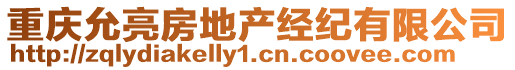 重庆允亮房地产经纪有限公司
http://zqlydiakelly1.cn.coovee.com